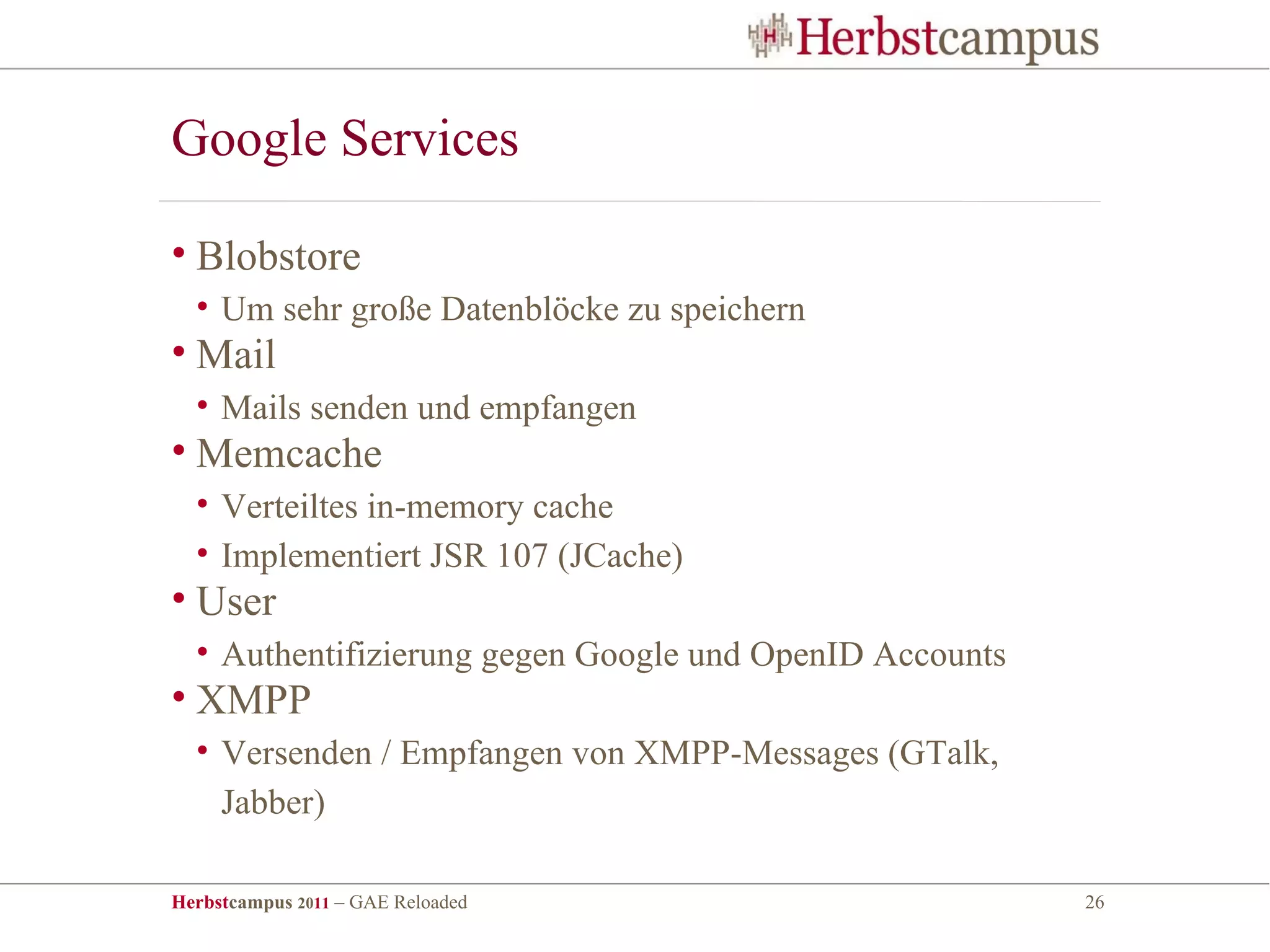 Herbstcampus

Google Services

• Blobstore
  • Um sehr große Datenblöcke zu speichern
• Mail
  • Mails senden und empfangen
• Memcache
  • Verteiltes in-memory cache
  • Implementiert JSR 107 (JCache)
• User
  • Authentifizierung gegen Google und OpenID Accounts
• XMPP
  • Versenden / Empfangen von XMPP-Messages (GTalk, Jabber)

Herbstcampus 2011 – GAE Reloaded

26